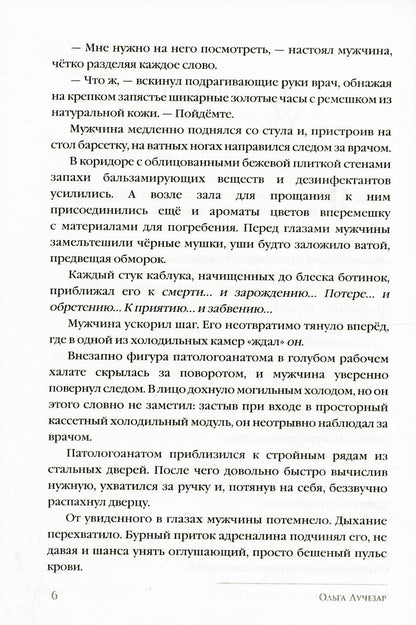 — Мне нужно на него посмотреть, — настоял мужчина, чётко разделяя каждое слово.

— Что ж, — вскинул подрагивающие руки врач, обнажая на крепком запястье шикарные золотые часы с ремешком из натуральной кожи. — Пойдёмте.

Мужчина медленно поднялся со стула и, пристроив на стол барсетку, на ватных ногах направился следом за врачом.

В коридоре с облицованными бежевой плиткой стенами запахи бальзамирующих веществ и дезинфектантов усилились. А возле зала для прощания к ним присоединились ещё и ароматы цветов вперемешку с материалами для погребения. Перед глазами мужчины замельтешили чёрные мушки, уши будто заложило ватой, предвещая обморок.

Каждый стук каблука, начищенных до блеска ботинок, приближал его к смерти... и зарождению... Потере... и обретению... К приятию... и забвению...

Мужчина ускорил шаг. Его неотвратимо тянуло вперёд, где в одной из холодильных камер «ждал» он.

Внезапно фигура патологоанатома в голубом рабочем халате скрылась за поворотом, и мужчина уверенно повернул следом. В лицо дохнуло могильным холодом, но он этого словно не заметил: застыв при входе в просторный кассетный холодильный модуль, он неотрывно наблюдал за врачом.

Патологоанатом приблизился к стройным рядам из стальных дверей. После чего довольно быстро вычислив нужную, ухватился за ручку и, потянув на себя, беззвучно распахнул дверцу.

От увиденного в глазах мужчины потемнело. Дыхание перехватило. Бурный приток адреналина подчинял его, не давая и шанса унять оглушающий, просто бешеный пульс крови.

6 Ольга Лучезар